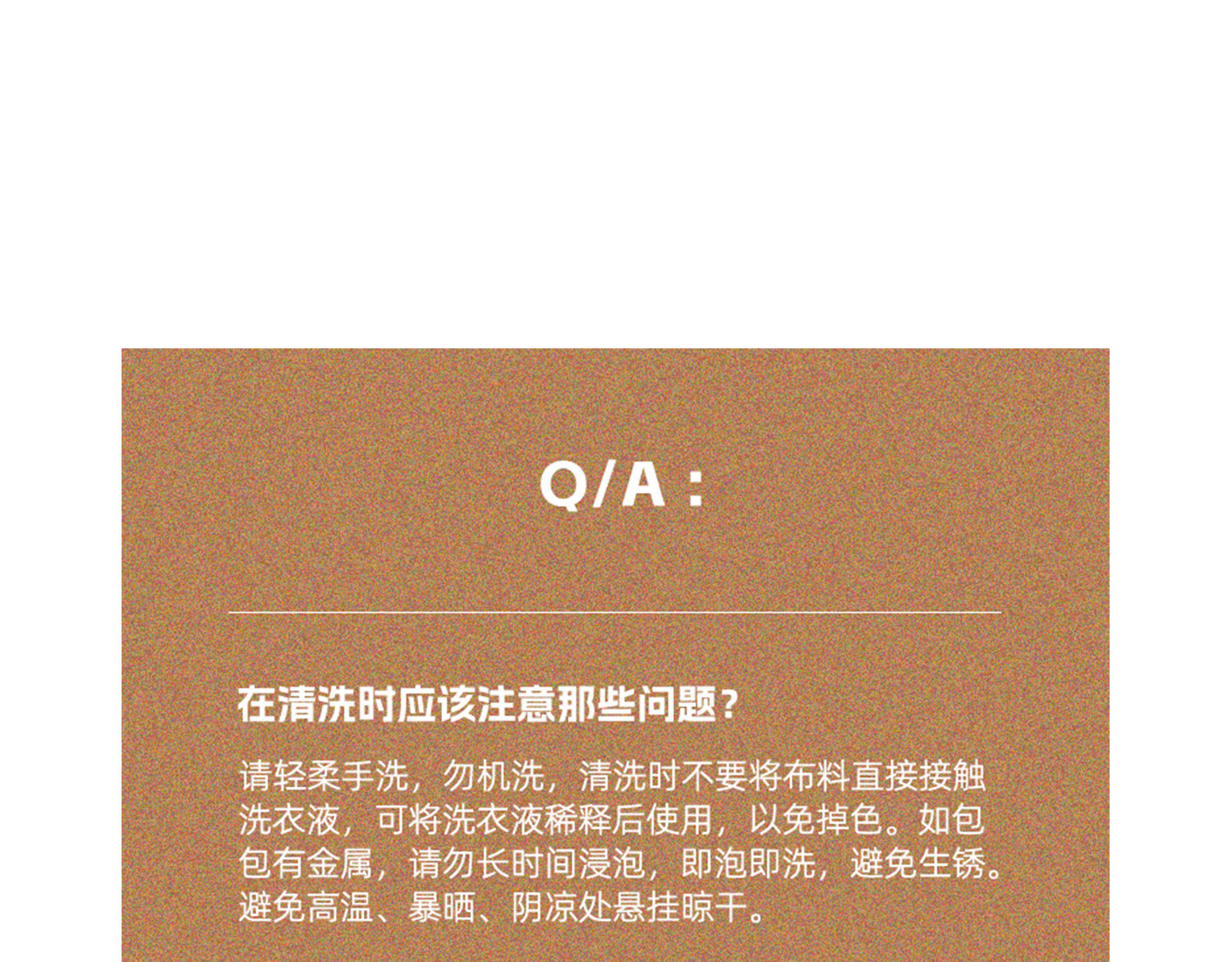 Q/A：

在清洗时应该注意那些问题？

请轻柔手洗，勿机洗，清洗时不要将布料直接接触洗衣液，可将洗衣液稀释后使用，以免掉色。如包包有金属，请勿长时间浸泡，即泡即洗，避免生锈。避免高温、暴晒、阴凉处悬挂晾干。